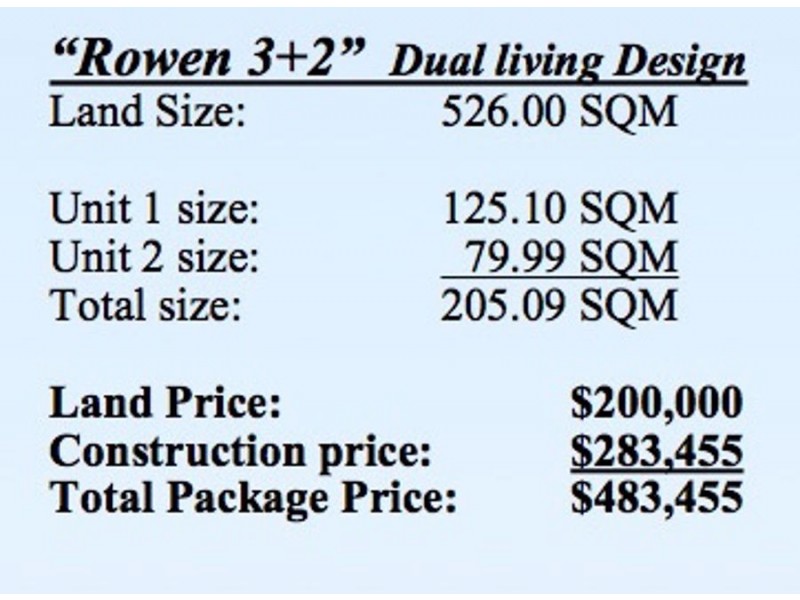 "Rowen 3+2" Dual living Design

Land Size: 526.00 SQM

Unit 1 size: 125.10 SQM
Unit 2 size: 79.99 SQM
Total size: 205.09 SQM

Land Price: $200,000
Construction price: $283,455
Total Package Price: $483,455